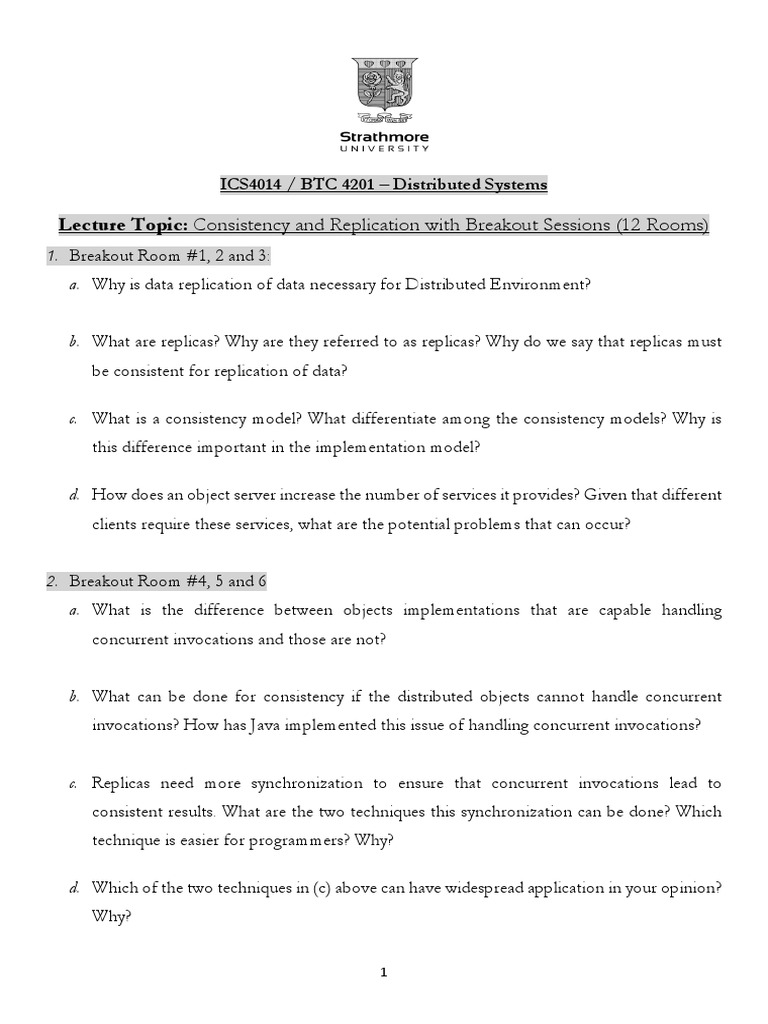 Strathmore
UNIVERSITY

ICS4014 / BTC 4201 – Distributed Systems

Lecture Topic: Consistency and Replication with Breakout Sessions (12 Rooms)

1. Breakout Room #1, 2 and 3:

a. Why is data replication of data necessary for Distributed Environment?

b. What are replicas? Why are they referred to as replicas? Why do we say that replicas must be consistent for replication of data?

c. What is a consistency model? What differentiate among the consistency models? Why is this difference important in the implementation model?

d. How does an object server increase the number of services it provides? Given that different clients require these services, what are the potential problems that can occur?

2. Breakout Room #4, 5 and 6

a. What is the difference between objects implementations that are capable handling concurrent invocations and those are not?

b. What can be done for consistency if the distributed objects cannot handle concurrent invocations? How has Java implemented this issue of handling concurrent invocations?

c. Replicas need more synchronization to ensure that concurrent invocations lead to consistent results. What are the two techniques this synchronization can be done? Which technique is easier for programmers? Why?

d. Which of the two techniques in (c) above can have widespread application in your opinion? Why?

1